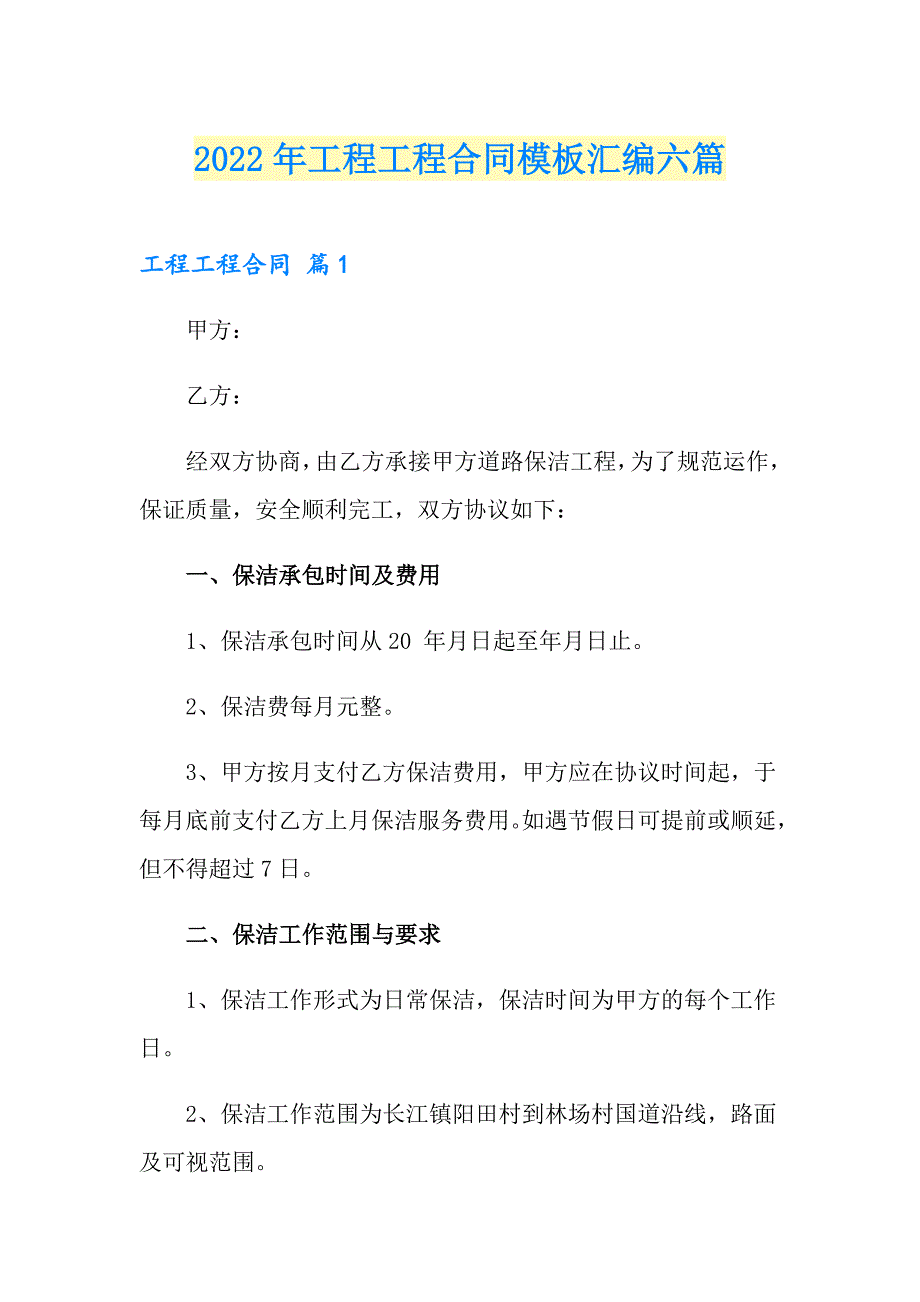 2022年工程工程合同模板汇编六篇

工程工程合同 篇1

甲方：

乙方：

经双方协商，由乙方承接甲方道路保洁工程，为了规范运作，保证质量，安全顺利完工，双方协议如下：

一、保洁承包时间及费用

1、保洁承包时间从20 年月日起至年月日止。

2、保洁费每月元整。

3、甲方按月支付乙方保洁费用，甲方应在协议时间起，于每月底前支付乙方上月保洁服务费用。如遇节假日可提前或顺延，但不得超过7日。

二、保洁工作范围与要求

1、保洁工作形式为日常保洁，保洁时间为甲方的每个工作日。

2、保洁工作范围为长江镇阳田村到林场村国道沿线，路面及可视范围。